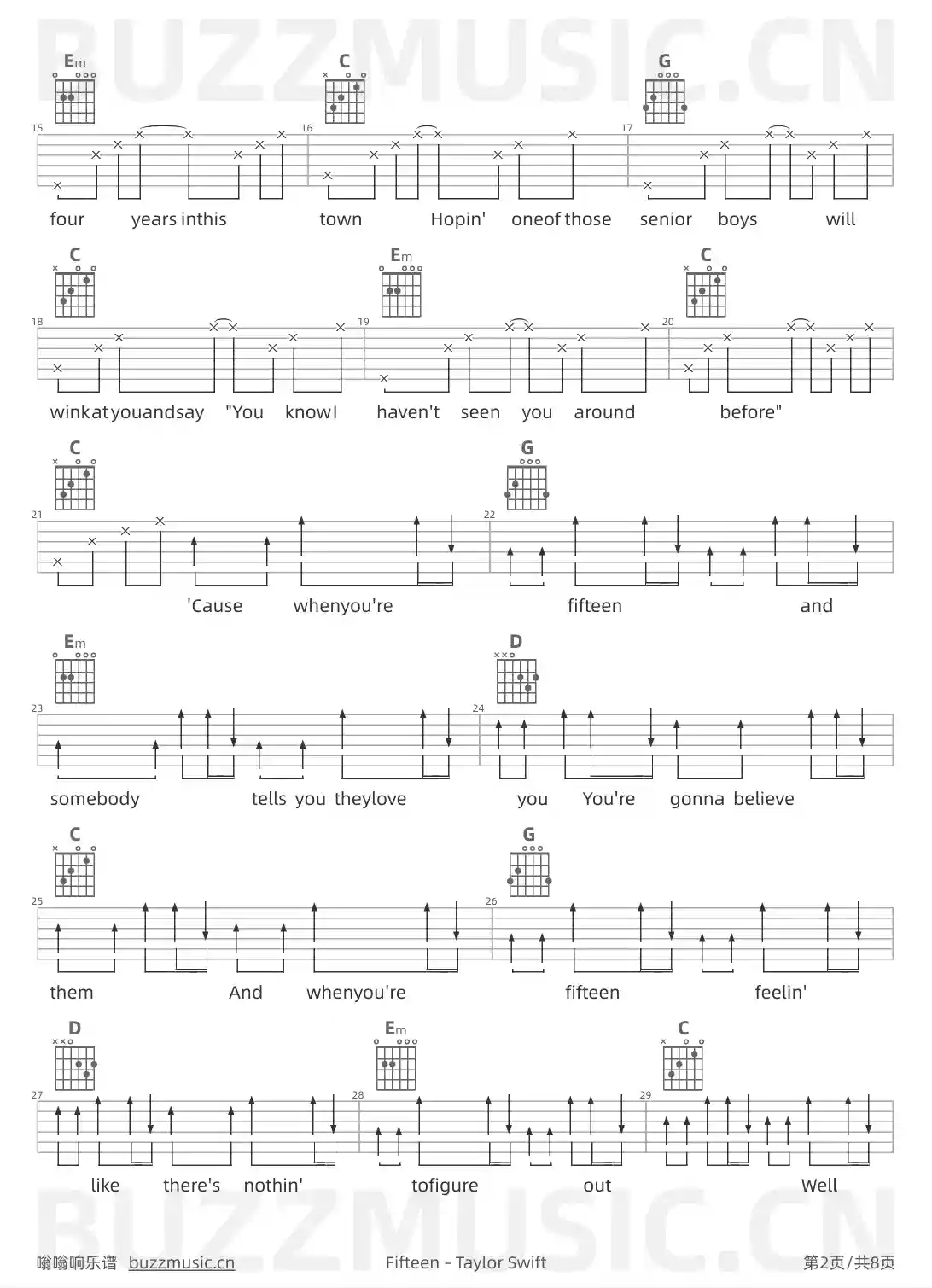 Em
C
G
15
16
17
four years inthis town Hopin' oneof those senior boys will

C
Em
C
18
19
20
winkatyouandsay "You knowI haven't seen you around before"

C
G
21
22
'Cause whenyou're fifteen and

Em
D
23
24
somebody tells you theylove you You're gonna believe

C
G
25
26
them And whenyou're fifteen feelin'

D
Em
C
27
28
29
like there's nothin' tofigure out Well

嗡嗡响乐谱 buzzmusic.cn
Fifteen - Taylor Swift
第2页/共8页

BUZZMUSIC.CN